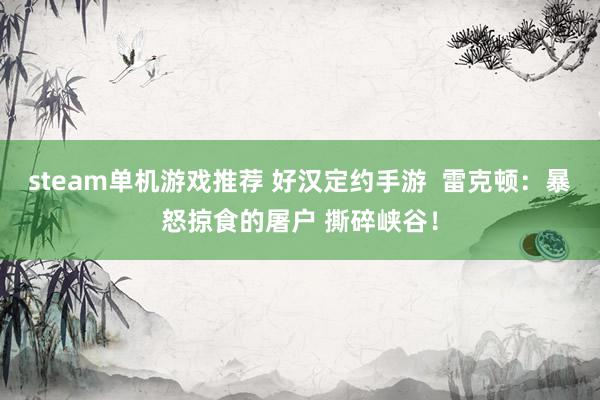 steam单机游戏推荐 好汉定约手游 雷克顿：暴怒掠食的屠户 撕碎峡谷！